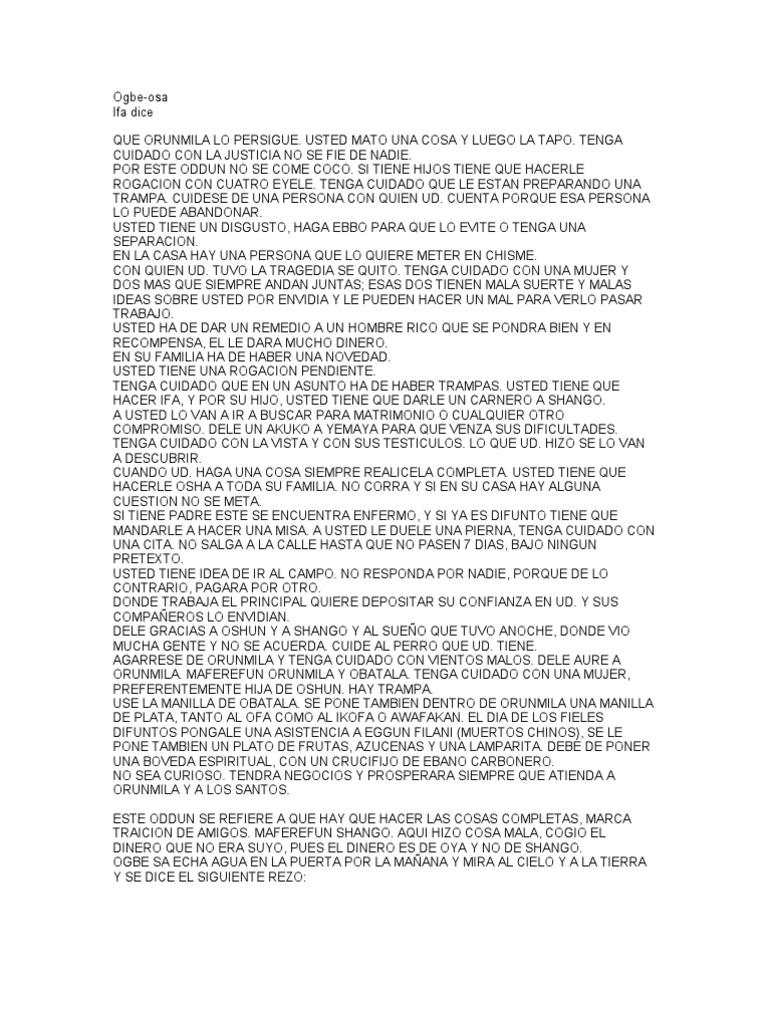 Ogbe-osa
Ifa dice

QUE ORUNMILA LO PERSIGUE. USTED MATO UNA COSA Y LUEGO LA TAPO. TENGA CUIDADO CON LA JUSTICIA NO SE FIE DE NADIE.
POR ESTE ODDUN NO SE COME COCO. SI TIENE HIJOS TIENE QUE HACERLE ROGACION CON CUATRO EYELE. TENGA CUIDADO QUE LE ESTAN PREPARANDO UNA TRAMPA. CUIDESE DE UNA PERSONA CON QUIEN UD. CUENTA PORQUE ESA PERSONA LO PUEDE ABANDONAR.
USTED TIENE UN DISGUSTO, HAGA EBBO PARA QUE LO EVITE O TENGA UNA SEPARACION.
EN LA CASA HAY UNA PERSONA QUE LO QUIERE METER EN CHISME.
CON QUIEN UD. TUVO LA TRAGEDIA SE QUITO. TENGA CUIDADO CON UNA MUJER Y DOS MAS QUE SIEMPRE ANDAN JUNTAS; ESAS DOS TIENEN MALA SUERTE Y MALAS IDEAS SOBRE USTED POR ENVIDIA Y LE PUEDEN HACER UN MAL PARA VERLO PASAR TRABAJO.
USTED HA DE DAR UN REMEDIO A UN HOMBRE RICO QUE SE PONDRA BIEN Y EN RECOMPENSA, EL LE DARA MUCHO DINERO.
EN SU FAMILIA HA DE HABER UNA NOVEDAD.
USTED TIENE UNA ROGACION PENDIENTE.
TENGA CUIDADO QUE EN UN ASUNTO HA DE HABER TRAMPAS. USTED TIENE QUE HACER IFA, Y POR SU HIJO, USTED TIENE QUE DARLE UN CARNERO A SHANGO.
A USTED LO VAN A IR A BUSCAR PARA MATRIMONIO O CUALQUIER OTRO COMPROMISO. DELE UN AKUKO A YEMAYA PARA QUE VENZA SUS DIFICULTADES.
TENGA CUIDADO CON LA VISTA Y CON SUS TESTICULOS. LO QUE UD. HIZO SE LO VAN A DESCUBRIR.
CUANDO UD. HAGA UNA COSA SIEMPRE REALICELA COMPLETA. USTED TIENE QUE HACERLE OSHA A TODA SU FAMILIA. NO CORRA Y SI EN SU CASA HAY ALGUNA CUESTION NO SE META.
SI TIENE PADRE ESTE SE ENCUENTRA ENFERMO, Y SI YA ES DIFUNTO TIENE QUE MANDARLE A HACER UNA MISA. A USTED LE DUELE UNA PIERNA, TENGA CUIDADO CON UNA CITA. NO SALGA A LA CALLE HASTA QUE NO PASEN 7 DIAS, BAJO NINGUN PRETEXTO.
USTED TIENE IDEA DE IR AL CAMPO. NO RESPONDA POR NADIE, PORQUE DE LO CONTRARIO, PAGARA POR OTRO.
DONDE TRABAJA EL PRINCIPAL QUIERE DEPOSITAR SU CONFIANZA EN UD. Y SUS COMPAÑEROS LO ENVIDIAN.
DELE GRACIAS A OSHUN Y A SHANGO Y AL SUEÑO QUE TUVO ANOCHE, DONDE VIO MUCHA GENTE Y NO SE ACUERDA. CUIDE AL PERRO QUE UD. TIENE.
AGARRESE DE ORUNMILA Y TENGA CUIDADO CON VIENTOS MALOS. DELE AURE A ORUNMILA. MAFEREFUN ORUNMILA Y OBATALA. TENGA CUIDADO CON UNA MUJER, PREFERENTEMENTE HIJA DE OSHUN. HAY TRAMPA.
USE LA MANILLA DE OBATALA. SE PONE TAMBIEN DENTRO DE ORUNMILA UNA MANILLA DE PLATA, TANTO AL OFA COMO AL IKOFA O AWAFAKAN. EL DIA DE LOS FIELES DIFUNTOS PONGALE UNA ASISTENCIA A EGGUN FILANI (MUERTOS CHINOS), SE LE PONE TAMBIEN UN PLATO DE FRUTAS, AZUCENAS Y UNA LAMPARITA. DEBE DE PONER UNA BOVEDA ESPIRITUAL, CON UN CRUCIFIJO DE EBANO CARBONERO.
NO SEA CURIOSO. TENDRA NEGOCIOS Y PROSPERARA SIEMPRE QUE ATIENDA A ORUNMILA Y A LOS SANTOS.

ESTE ODDUN SE REFIERE A QUE HAY QUE HACER LAS COSAS COMPLETAS, MARCA TRAICION DE AMIGOS. MAFEREFUN SHANGO. AQUI HIZO COSA MALA, COGIO EL DINERO QUE NO ERA SUYO, PUES EL DINERO ES DE OYA Y NO DE SHANGO.
OGBE SA ECHA AGUA EN LA PUERTA POR LA MAÑANA Y MIRA AL CIELO Y A LA TIERRA Y SE DICE EL SIGUIENTE REZO: